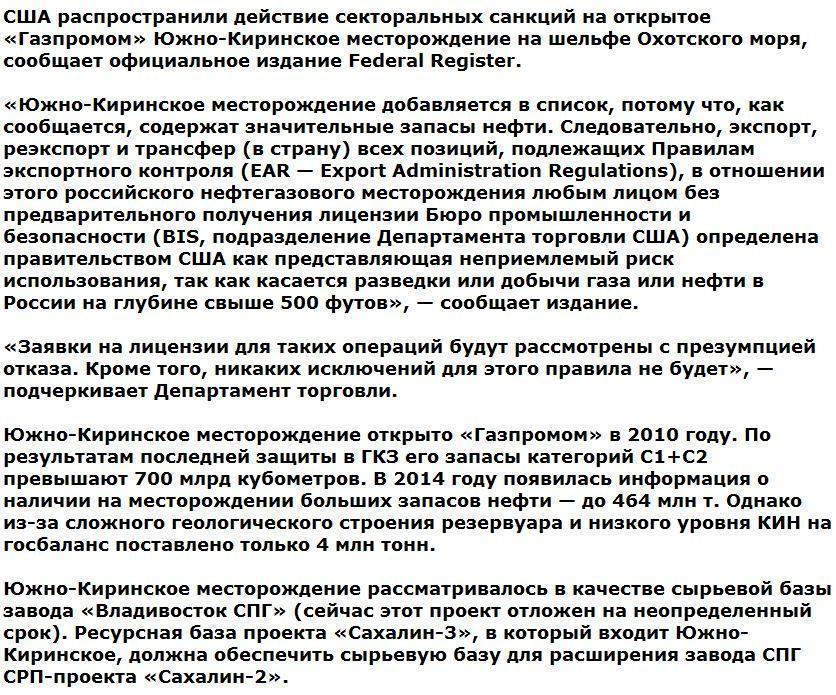 США распространили действие секторальных санкций на открытое «Газпромом» Южно-Киринское месторождение на шельфе Охотского моря, сообщает официальное издание Federal Register.

«Южно-Киринское месторождение добавляется в список, потому что, как сообщается, содержат значительные запасы нефти. Следовательно, экспорт, реэкспорт и трансфер (в страну) всех позиций, подлежащих Правилам экспортного контроля (EAR — Export Administration Regulations), в отношении этого российского нефтегазового месторождения любым лицом без предварительного получения лицензии Бюро промышленности и безопасности (BIS, подразделение Департамента торговли США) определена правительством США как представляющая неприемлемый риск использования, так как касается разведки или добычи газа или нефти в России на глубине свыше 500 футов», — сообщает издание.

«Заявки на лицензии для таких операций будут рассмотрены с презумпцией отказа. Кроме того, никаких исключений для этого правила не будет», — подчеркивает Департамент торговли.

Южно-Киринское месторождение открыто «Газпромом» в 2010 году. По результатам последней защиты в ГКЗ его запасы категорий С1+С2 превышают 700 млрд кубометров. В 2014 году появилась информация о наличии на месторождении больших запасов нефти — до 464 млн т. Однако из-за сложного геологического строения резервуара и низкого уровня КИН на госбаланс поставлено только 4 млн тонн.

Южно-Киринское месторождение рассматривалось в качестве сырьевой базы завода «Владивосток СПГ» (сейчас этот проект отложен на неопределенный срок). Ресурсная база проекта «Сахалин-3», в который входит Южно-Киринское, должна обеспечить сырьевую базу для расширения завода СПГ СРП-проекта «Сахалин-2».